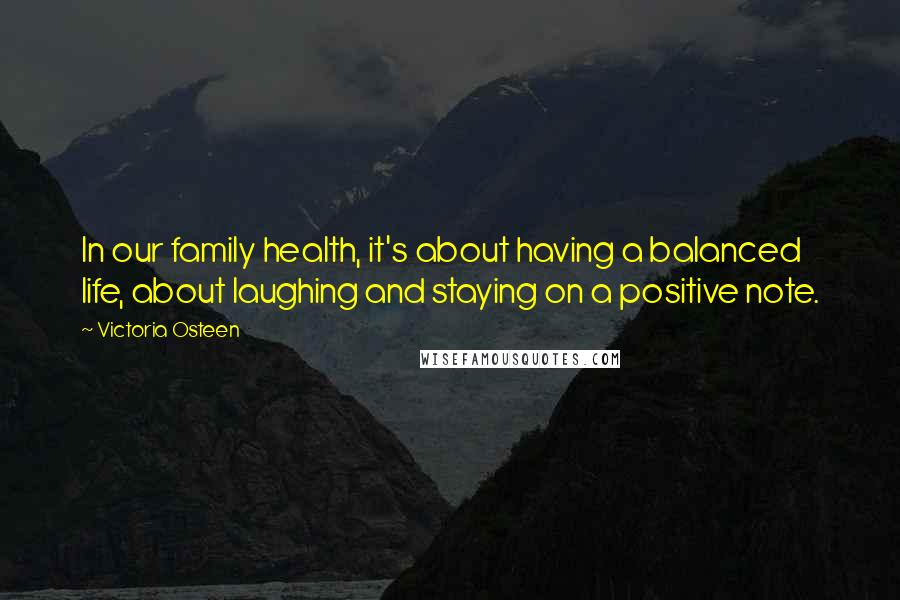 In our family health, it's about having a balanced life, about laughing and staying on a positive note.

~ Victoria Osteen

WISEFAMOUSQUOTES.COM